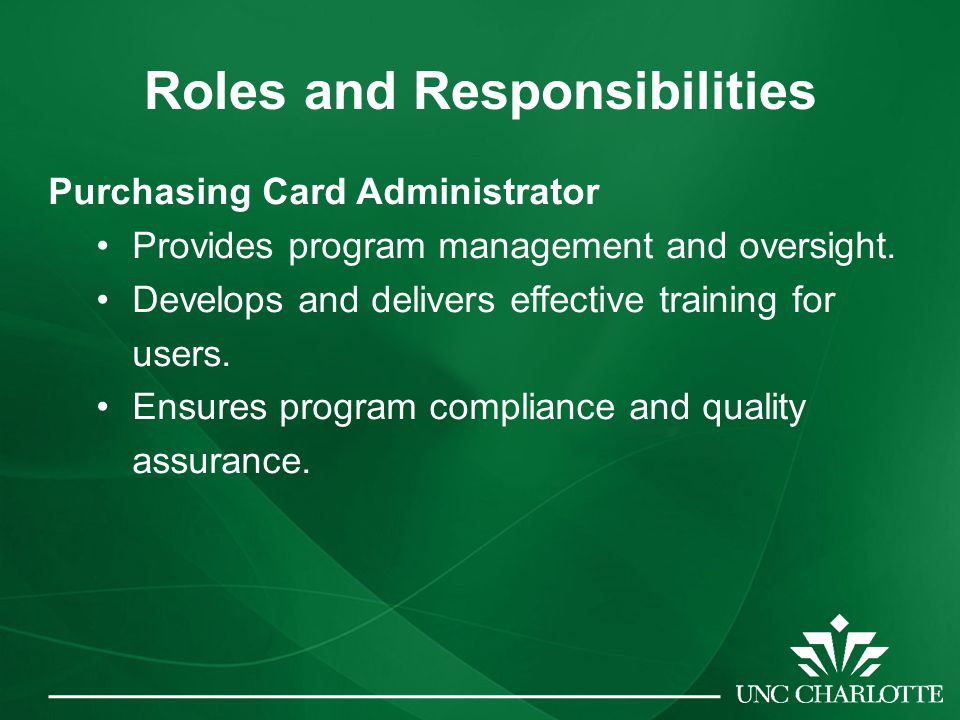 Roles and Responsibilities

Purchasing Card Administrator

• Provides program management and oversight.
• Develops and delivers effective training for users.
• Ensures program compliance and quality assurance.

UNC CHARLOTTE